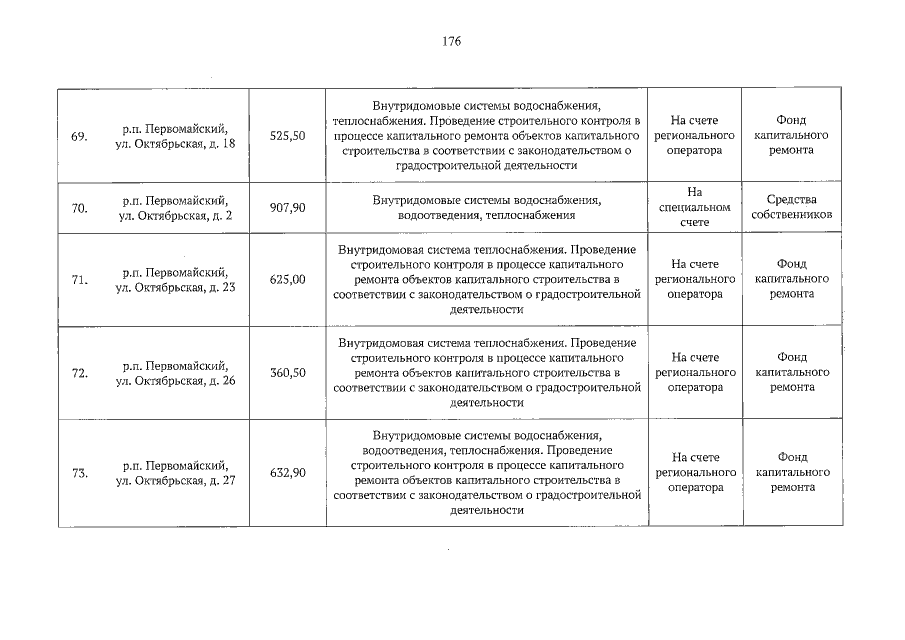 176

| 69. | р.п. Первомайский, ул. Октябрьская, д. 18 | 525,50 | Внутридомовые системы водоснабжения, теплоснабжения. Проведение строительного контроля в процессе капитального ремонта объектов капитального строительства в соответствии с законодательством о градостроительной деятельности | На счете регионального оператора | Фонд капитального ремонта |
|---|---|---|---|---|---|
| 70. | р.п. Первомайский, ул. Октябрьская, д. 2 | 907,90 | Внутридомовые системы водоснабжения, водоотведения, теплоснабжения | На специальном счете | Средства собственников |
| 71. | р.п. Первомайский, ул. Октябрьская, д. 23 | 625,00 | Внутридомовая система теплоснабжения. Проведение строительного контроля в процессе капитального ремонта объектов капитального строительства в соответствии с законодательством о градостроительной деятельности | На счете регионального оператора | Фонд капитального ремонта |
| 72. | р.п. Первомайский, ул. Октябрьская, д. 26 | 360,50 | Внутридомовая система теплоснабжения. Проведение строительного контроля в процессе капитального ремонта объектов капитального строительства в соответствии с законодательством о градостроительной деятельности | На счете регионального оператора | Фонд капитального ремонта |
| 73. | р.п. Первомайский, ул. Октябрьская, д. 27 | 632,90 | Внутридомовые системы водоснабжения, водоотведения, теплоснабжения. Проведение строительного контроля в процессе капитального ремонта объектов капитального строительства в соответствии с законодательством о градостроительной деятельности | На счете регионального оператора | Фонд капитального ремонта |